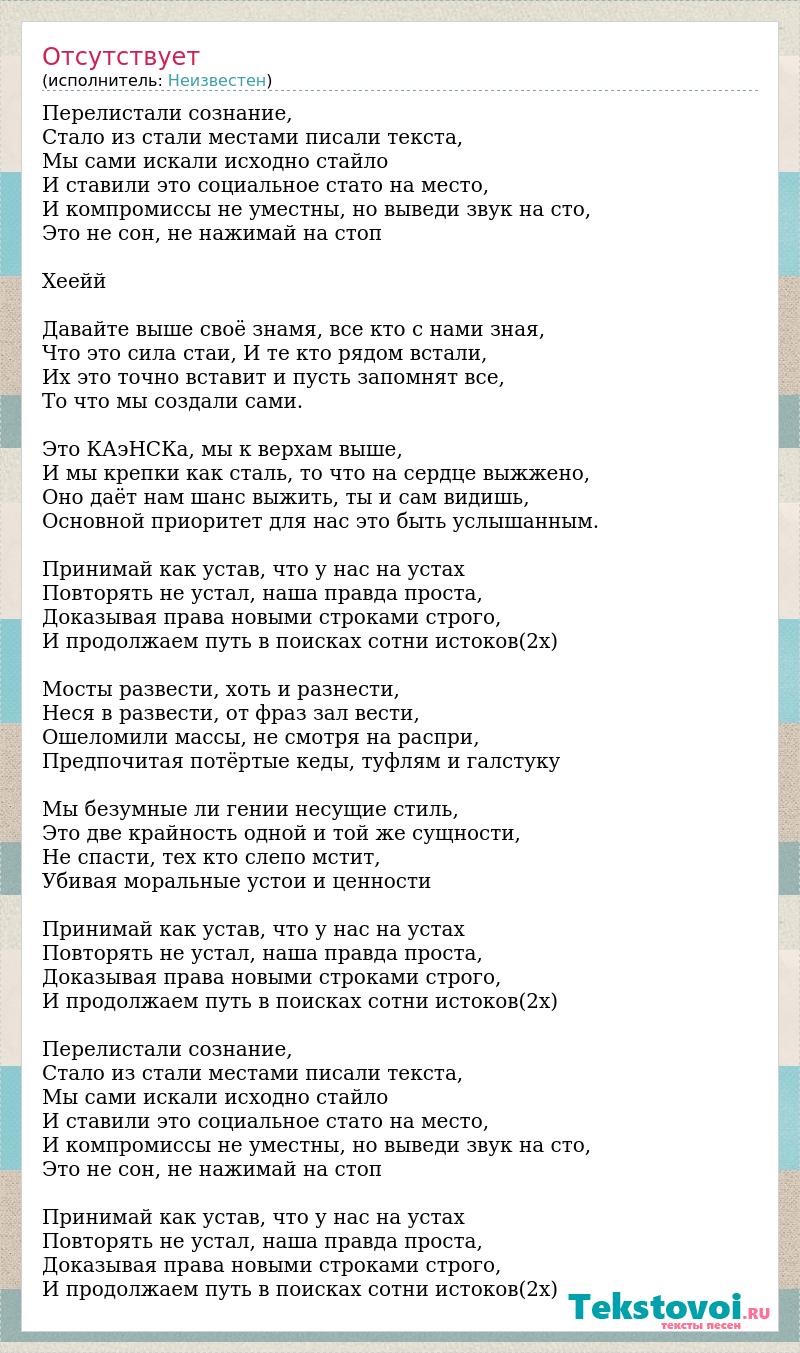 Отсутствует
(исполнитель: Неизвестен)

Перелистали сознание,
Стало из стали местами писали текста,
Мы сами искали исходно стайло
И ставили это социальное стато на место,
И компромиссы не уместны, но выведи звук на сто,
Это не сон, не нажимай на стоп

Хеейй

Давайте выше своё знамя, все кто с нами зная,
Что это сила стаи, И те кто рядом встали,
Их это точно вставит и пусть запомнят все,
То что мы создали сами.

Это КАэНСКа, мы к верхам выше,
И мы крепки как сталь, то что на сердце выжжено,
Оно даёт нам шанс выжить, ты и сам видишь,
Основной приоритет для нас это быть услышанным.

Принимай как устав, что у нас на устах
Повторять не устал, наша правда проста,
Доказывая права новыми строками строго,
И продолжаем путь в поисках сотни истоков(2х)

Мосты развести, хоть и разнести,
Неся в развести, от фраз зал вести,
Ошеломили массы, не смотря на распри,
Предпочитая потёртые кеды, туфлям и галстуку

Мы безумные ли гении несущие стиль,
Это две крайность одной и той же сущности,
Не спасти, тех кто слепо мстит,
Убивая моральные устои и ценности

Принимай как устав, что у нас на устах
Повторять не устал, наша правда проста,
Доказывая права новыми строками строго,
И продолжаем путь в поисках сотни истоков(2х)

Перелистали сознание,
Стало из стали местами писали текста,
Мы сами искали исходно стайло
И ставили это социальное стато на место,
И компромиссы не уместны, но выведи звук на сто,
Это не сон, не нажимай на стоп

Принимай как устав, что у нас на устах
Повторять не устал, наша правда проста,
Доказывая права новыми строками строго,
И продолжаем путь в поисках сотни истоков(2х)

Tekstovoi.RU
тексты песен